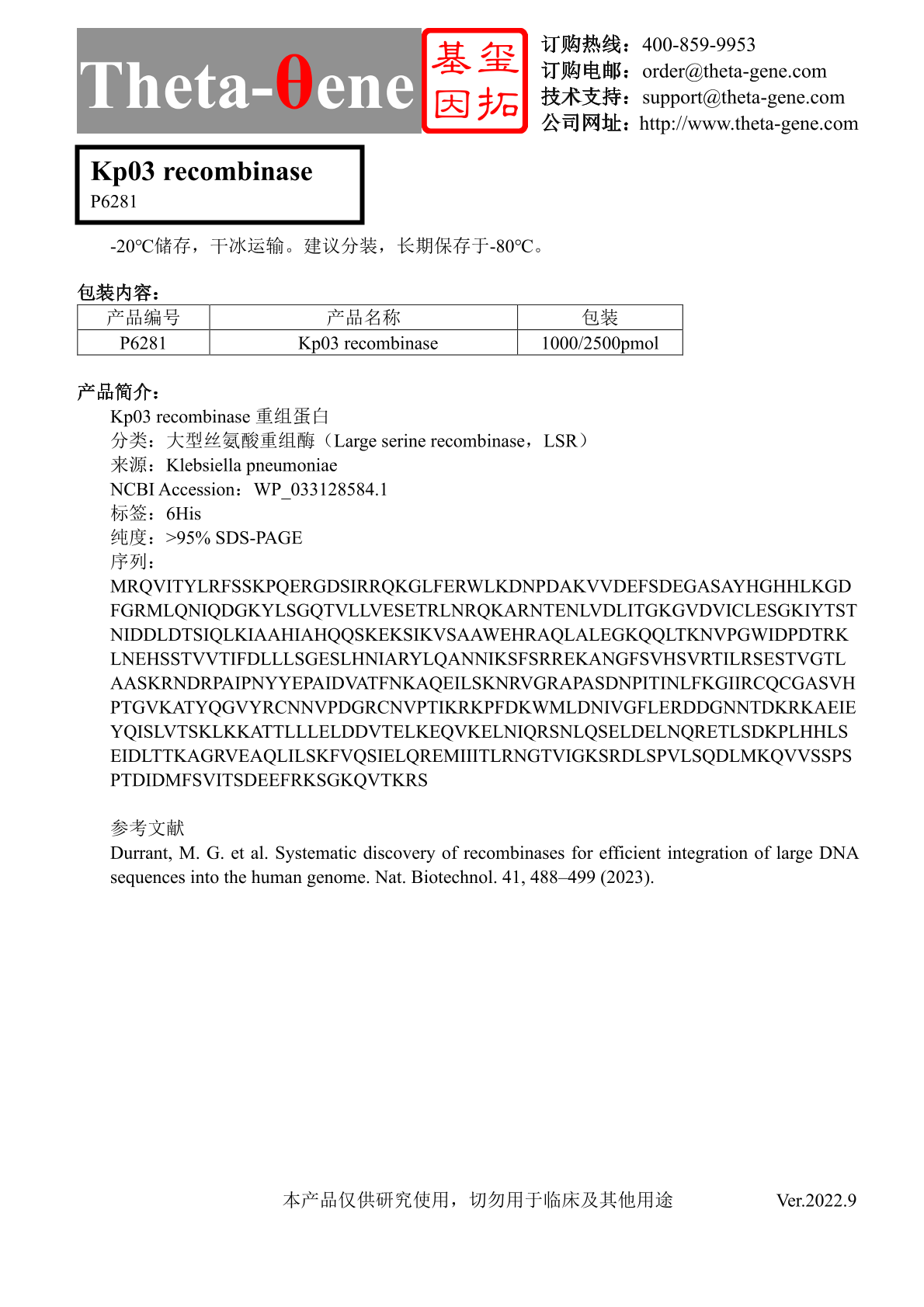 Theta-θene

基玺
因拓

订购热线：400-859-9953
订购电邮：order@theta-gene.com
技术支持：support@theta-gene.com
公司网址：http://www.theta-gene.com

Kp03 recombinase
P6281

-20℃储存，干冰运输。建议分装，长期保存于-80℃。

包装内容：

| 产品编号 | 产品名称 | 包装 |
|---|---|---|
| P6281 | Kp03 recombinase | 1000/2500pmol |

产品简介：

Kp03 recombinase 重组蛋白
分类：大型丝氨酸重组酶（Large serine recombinase，LSR）
来源：Klebsiella pneumoniae
NCBI Accession：WP_033128584.1
标签：6His
纯度：>95% SDS-PAGE
序列：
MRQVITYLRFSSKPQERGDSIRRQKGLFERWLKDNPDAKVVDEFSDEGASAYHGHHLKGD
FGRMLQNIQDGKYLSGQTVLLVESETRLNRQKARNTENLVDLITGKGVDVICLESGKIYTST
NIDDLDTSIQLKIAAHIAHQQSKEKSIKVSAAWEHRAQLALEGKQQLTKNVPGWIDPDTRK
LNEHSSTVVTIFDLLLSGESLHNIARYLQANNIKSFSRREKANGFSVHSVRTILRSESTVGTL
AASKRNDRPAIPNYYEPAIDVATFNKAQEILSKNRVGRAPASDNPITINLFKGIIRCQCGASVH
PTGVKATYQGVYRCNNVPDGRCNVPTIKRKPFDKWMLDNIVGFLERDDGNNTDKRKAEIE
YQISLVTSKLKKATTLLLELDDVTELKEQVKELNIQRSNLQSELDELNQRETLSDKPLHHLS
EIDLTTKAGRVEAQLILSKFVQSIELQREMIIITLRNGTVIGKSRDLSPVLSQDLMKQVVSSPS
PTDIDMFSVITSDEEFRKSGKQVTKRS

参考文献
Durrant, M. G. et al. Systematic discovery of recombinases for efficient integration of large DNA sequences into the human genome. Nat. Biotechnol. 41, 488–499 (2023).

本产品仅供研究使用，切勿用于临床及其他用途

Ver.2022.9